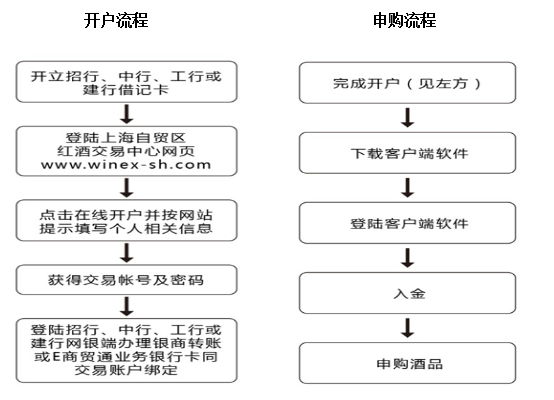 开户流程

开立招行、中行、工行或建行借记卡

登陆上海自贸区红酒交易中心网页 www.winex-sh.com

点击在线开户并按网站提示填写个人相关信息

获得交易帐号及密码

登陆招行、中行、工行或建行网银端办理银商转账或E商贸通业务银行卡同交易账户绑定

申购流程

完成开户（见左方）

下载客户端软件

登陆客户端软件

入金

申购酒品